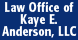 Law Office of Kaye E. Anderson, LLC